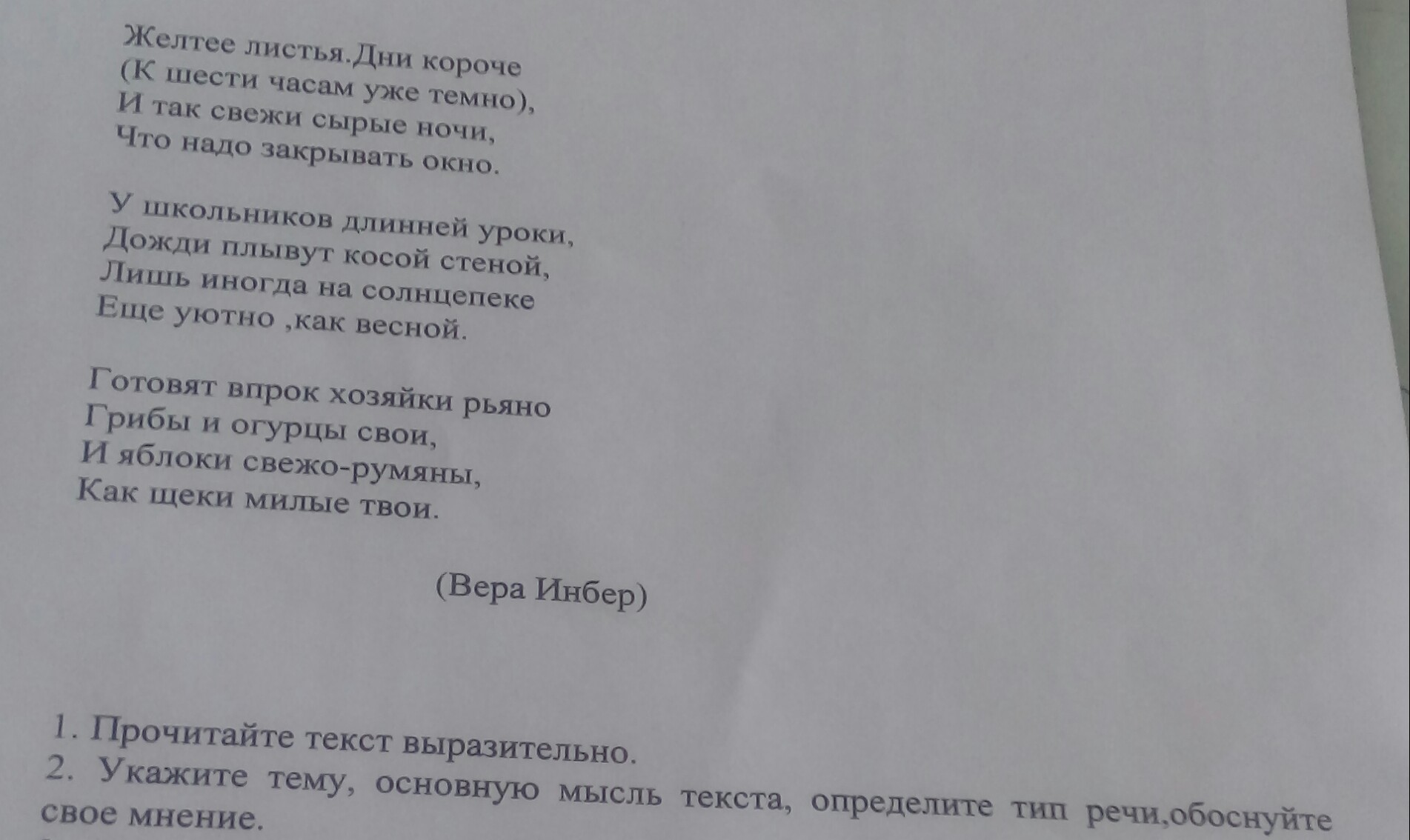 Желтее листья.Дни короче
(К шести часам уже темно),
И так свежи сырые ночи,
Что надо закрывать окно.

У школьников длинней уроки,
Дожди плывут косой стеной,
Лишь иногда на солнцепеке
Еще уютно ,как весной.

Готовят впрок хозяйки рьяно
Грибы и огурцы свои,
И яблоки свежо-румяны,
Как щеки милые твои.

(Вера Инбер)

1. Прочитайте текст выразительно.
2. Укажите тему, основную мысль текста, определите тип речи,обоснуйте свое мнение.